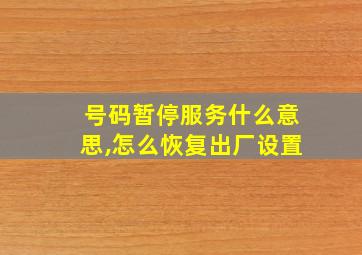 号码暂停服务什么意思,怎么恢复出厂设置